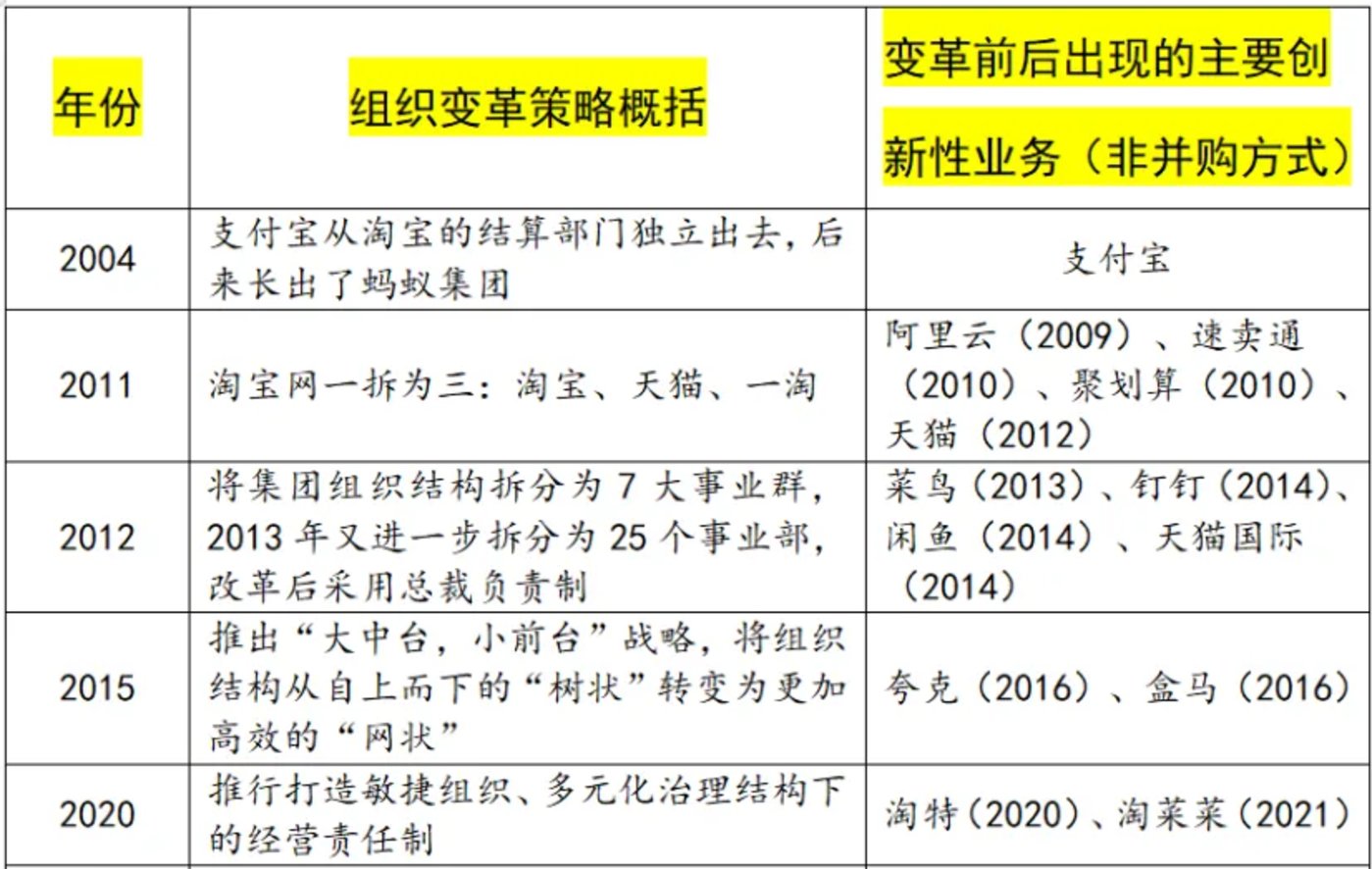 | 年份 | 组织变革策略概括 | 变革前后出现的主要创新性业务（非并购方式） |
|---|---|---|
| 2004 | 支付宝从淘宝的结算部门独立出去，后来长出了蚂蚁集团 | 支付宝 |
| 2011 | 淘宝网一拆为三：淘宝、天猫、一淘 | 阿里云（2009）、速卖通（2010）、聚划算（2010）、天猫（2012） |
| 2012 | 将集团组织结构拆分为 7 大事业群，2013 年又进一步拆分为 25 个事业部，改革后采用总裁负责制 | 菜鸟（2013）、钉钉（2014）、闲鱼（2014）、天猫国际（2014） |
| 2015 | 推出“大中台，小前台”战略，将组织结构从自上而下的“树状”转变为更加高效的“网状” | 夸克（2016）、盒马（2016） |
| 2020 | 推行打造敏捷组织、多元化治理结构下的经营责任制 | 淘特（2020）、淘菜菜（2021） |